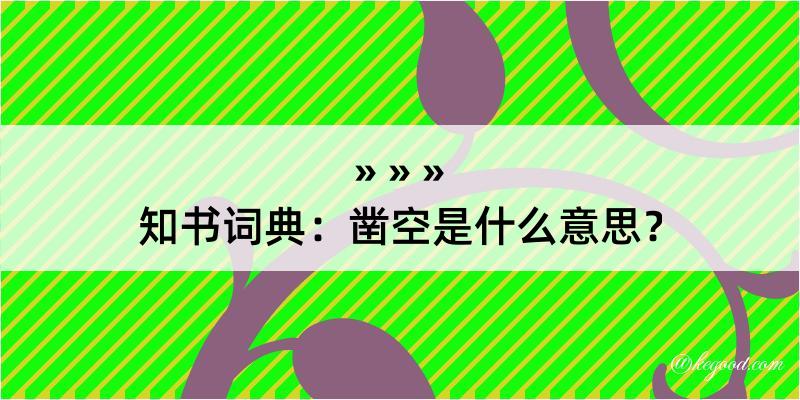 » » »
知书词典：凿空是什么意思？

@kegood.com